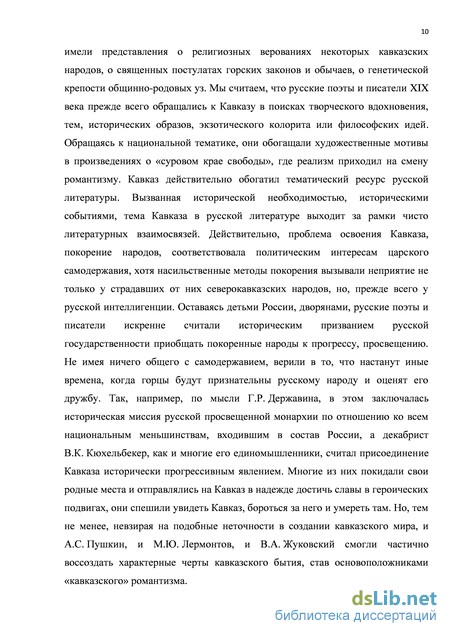 10

имели представления о религиозных верованиях некоторых кавказских народов, о священных постулатах горских законов и обычаев, о генетической крепости общинно-родовых уз. Мы считаем, что русские поэты и писатели XIX века прежде всего обращались к Кавказу в поисках творческого вдохновения, тем, исторических образов, экзотического колорита или философских идей. Обращаясь к национальной тематике, они обогащали художественные мотивы в произведениях о «суровом крае свободы», где реализм приходил на смену романтизму. Кавказ действительно обогатил тематический ресурс русской литературы. Вызванная исторической необходимостью, историческими событиями, тема Кавказа в русской литературе выходит за рамки чисто литературных взаимосвязей. Действительно, проблема освоения Кавказа, покорение народов, соответствовала политическим интересам царского самодержавия, хотя насильственные методы покорения вызывали неприятие не только у страдавших от них северокавказских народов, но, прежде всего у русской интеллигенции. Оставаясь детьми России, дворянами, русские поэты и писатели искренне считали историческим призванием русской государственности приобщать покоренные народы к прогрессу, просвещению. Не имея ничего общего с самодержавием, верили в то, что настанут иные времена, когда горцы будут признательны русскому народу и оценят его дружбу. Так, например, по мысли Г.Р. Державина, в этом заключалась историческая миссия русской просвещенной монархии по отношению ко всем национальным меньшинствам, входившим в состав России, а декабрист В.К. Кюхельбекер, как и многие его единомышленники, считал присоединение Кавказа исторически прогрессивным явлением. Многие из них покидали свои родные места и отправлялись на Кавказ в надежде достичь славы в героических подвигах, они спешили увидеть Кавказ, бороться за него и умереть там. Но, тем не менее, невзирая на подобные неточности в создании кавказского мира, и А.С. Пушкин, и М.Ю. Лермонтов, и В.А. Жуковский смогли частично воссоздать характерные черты кавказского бытия, став основоположниками «кавказского» романтизма.

dsLib.net
библиотека диссертаций